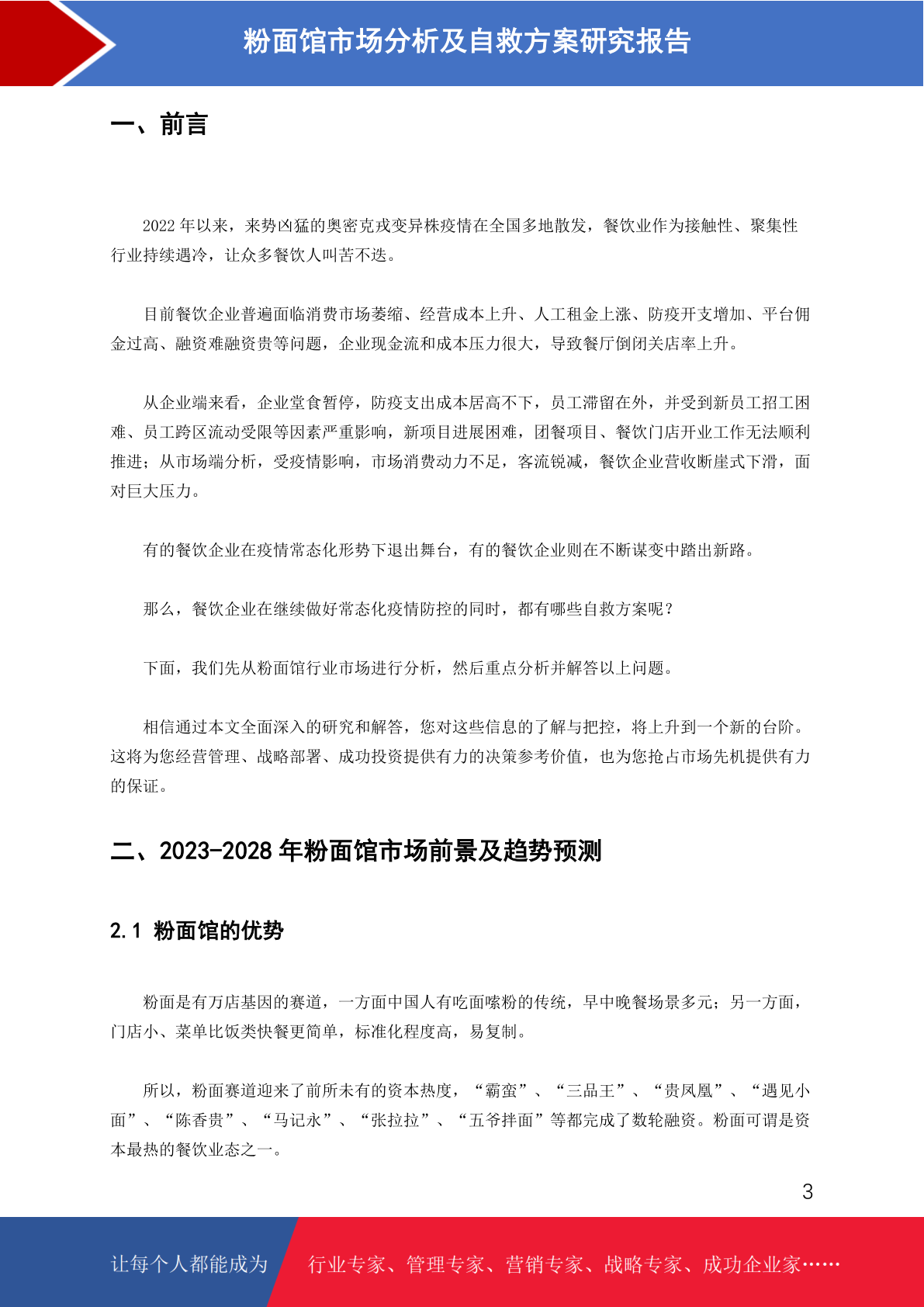 粉面馆市场分析及自救方案研究报告

一、前言

2022 年以来，来势凶猛的奥密克戎变异株疫情在全国多地散发，餐饮业作为接触性、聚集性行业持续遇冷，让众多餐饮人叫苦不迭。

目前餐饮企业普遍面临消费市场萎缩、经营成本上升、人工租金上涨、防疫开支增加、平台佣金过高、融资难融资贵等问题，企业现金流和成本压力很大，导致餐厅倒闭关店率上升。

从企业端来看，企业堂食暂停，防疫支出成本居高不下，员工滞留在外，并受到新员工招工困难、员工跨区流动受限等因素严重影响，新项目进展困难，团餐项目、餐饮门店开业工作无法顺利推进；从市场端分析，受疫情影响，市场消费动力不足，客流锐减，餐饮企业营收断崖式下滑，面对巨大压力。

有的餐饮企业在疫情常态化形势下退出舞台，有的餐饮企业则在不断谋变中踏出新路。

那么，餐饮企业在继续做好常态化疫情防控的同时，都有哪些自救方案呢？

下面，我们先从粉面馆行业市场进行分析，然后重点分析并解答以上问题。

相信通过本文全面深入的研究和解答，您对这些信息的了解与把控，将上升到一个新的台阶。这将为您经营管理、战略部署、成功投资提供有力的决策参考价值，也为您抢占市场先机提供有力的保证。

二、2023-2028 年粉面馆市场前景及趋势预测

2.1 粉面馆的优势

粉面是有万店基因的赛道，一方面中国人有吃面嗦粉的传统，早中晚餐场景多元；另一方面，门店小、菜单比饭类快餐更简单，标准化程度高，易复制。

所以，粉面赛道迎来了前所未有的资本热度，“霸蛮”、“三品王”、“贵凤凰”、“遇见小面”、“陈香贵”、“马记永”、“张拉拉”、“五爷拌面”等都完成了数轮融资。粉面可谓是资本最热的餐饮业态之一。

3

让每个人都能成为 行业专家、管理专家、营销专家、战略专家、成功企业家……